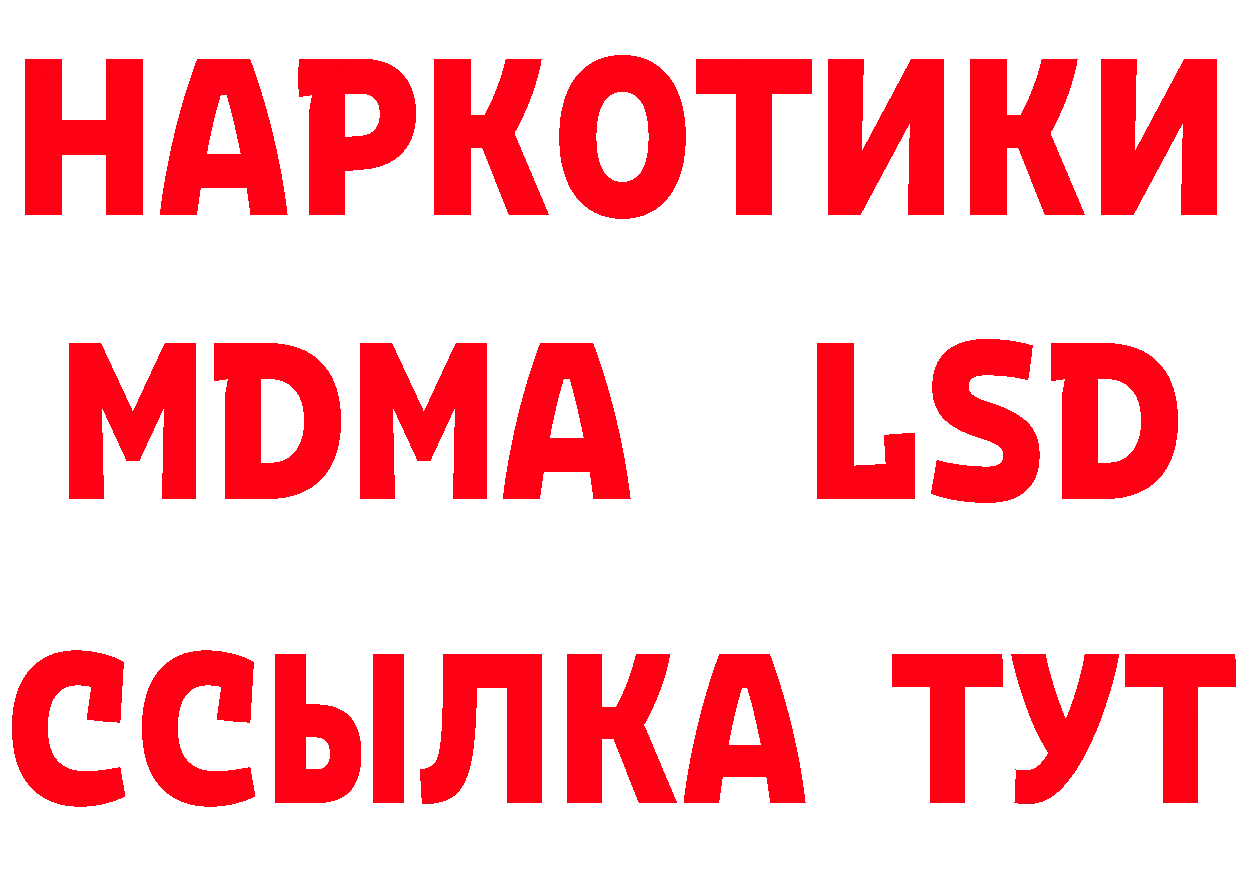 НАРКОТИКИ
MDMA LSD
ССЫЛКА ТУТ